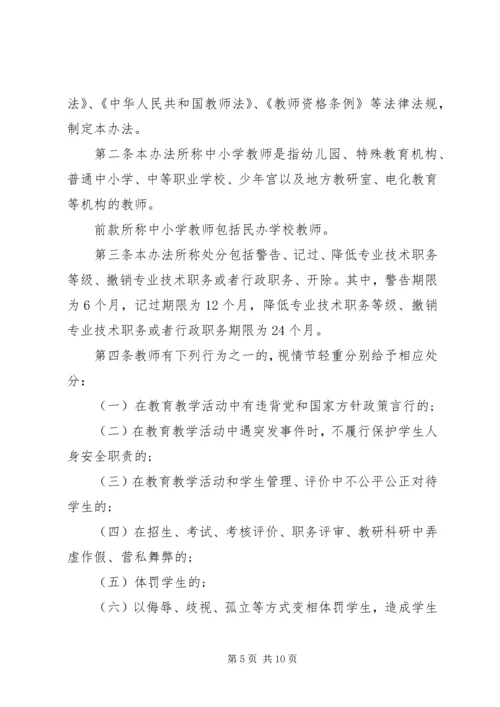 法》、《中华人民共和国教师法》、《教师资格条例》等法律法规，制定本办法。

第二条本办法所称中小学教师是指幼儿园、特殊教育机构、普通中小学、中等职业学校、少年宫以及地方教研室、电化教育等机构的教师。

前款所称中小学教师包括民办学校教师。

第三条本办法所称处分包括警告、记过、降低专业技术职务等级、撤销专业技术职务或者行政职务、开除。其中，警告期限为6个月，记过期限为12个月，降低专业技术职务等级、撤销专业技术职务或者行政职务期限为24个月。

第四条教师有下列行为之一的，视情节轻重分别给予相应处分：

（一）在教育教学活动中有违背党和国家方针政策言行的；

（二）在教育教学活动中遇突发事件时，不履行保护学生人身安全职责的；

（三）在教育教学活动和学生管理、评价中不公平公正对待学生的；

（四）在招生、考试、考核评价、职务评审、教研科研中弄虚作假、营私舞弊的；

（五）体罚学生的；

（六）以侮辱、歧视、孤立等方式变相体罚学生，造成学生

第5页 共10页